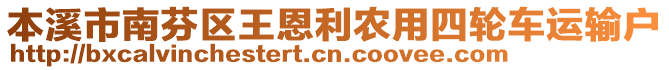 本溪市南芬区王恩利农用四轮车运输户
http://bxcalvinchestert.cn.coovee.com